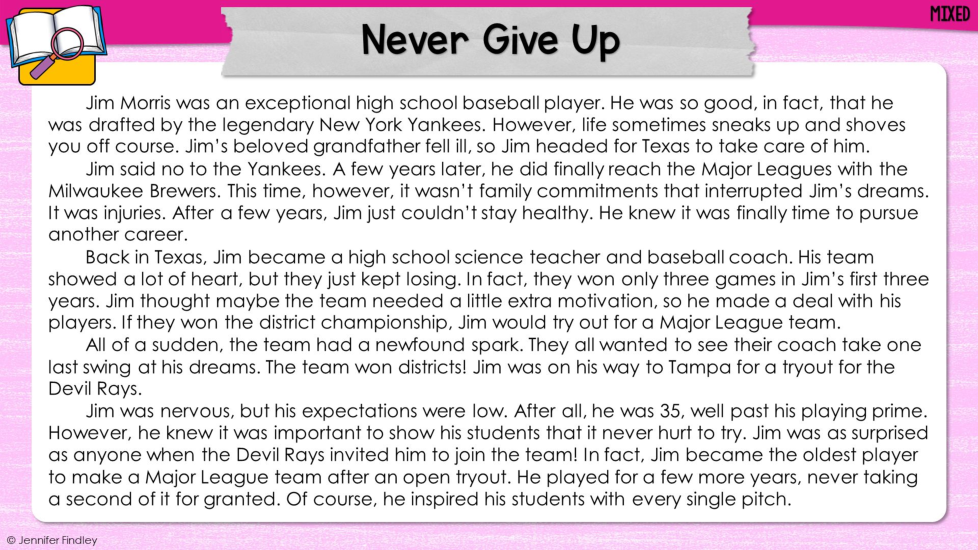 MIXED

Never Give Up

Jim Morris was an exceptional high school baseball player. He was so good, in fact, that he was drafted by the legendary New York Yankees. However, life sometimes sneaks up and shoves you off course. Jim's beloved grandfather fell ill, so Jim headed for Texas to take care of him.

Jim said no to the Yankees. A few years later, he did finally reach the Major Leagues with the Milwaukee Brewers. This time, however, it wasn't family commitments that interrupted Jim's dreams. It was injuries. After a few years, Jim just couldn't stay healthy. He knew it was finally time to pursue another career.

Back in Texas, Jim became a high school science teacher and baseball coach. His team showed a lot of heart, but they just kept losing. In fact, they won only three games in Jim's first three years. Jim thought maybe the team needed a little extra motivation, so he made a deal with his players. If they won the district championship, Jim would try out for a Major League team.

All of a sudden, the team had a newfound spark. They all wanted to see their coach take one last swing at his dreams. The team won districts! Jim was on his way to Tampa for a tryout for the Devil Rays.

Jim was nervous, but his expectations were low. After all, he was 35, well past his playing prime. However, he knew it was important to show his students that it never hurt to try. Jim was as surprised as anyone when the Devil Rays invited him to join the team! In fact, Jim became the oldest player to make a Major League team after an open tryout. He played for a few more years, never taking a second of it for granted. Of course, he inspired his students with every single pitch.

© Jennifer Findley